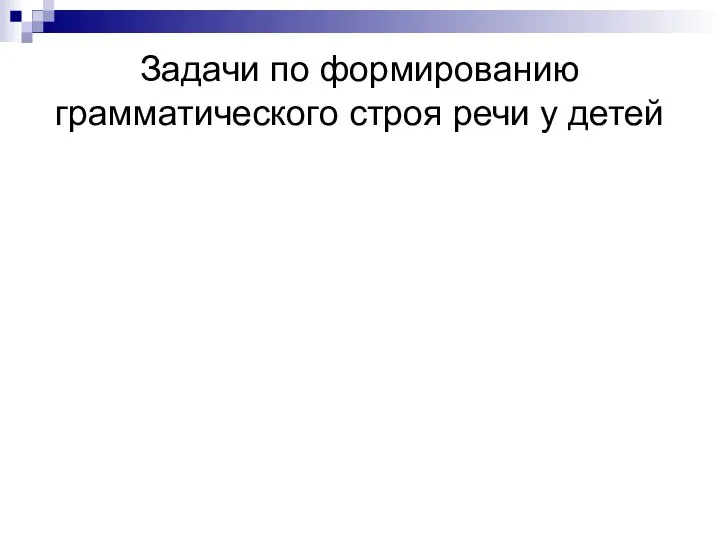 Задачи по формированию грамматического строя речи у детей